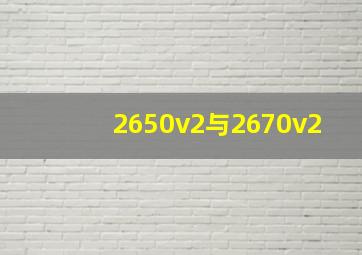 2650v2与2670v2